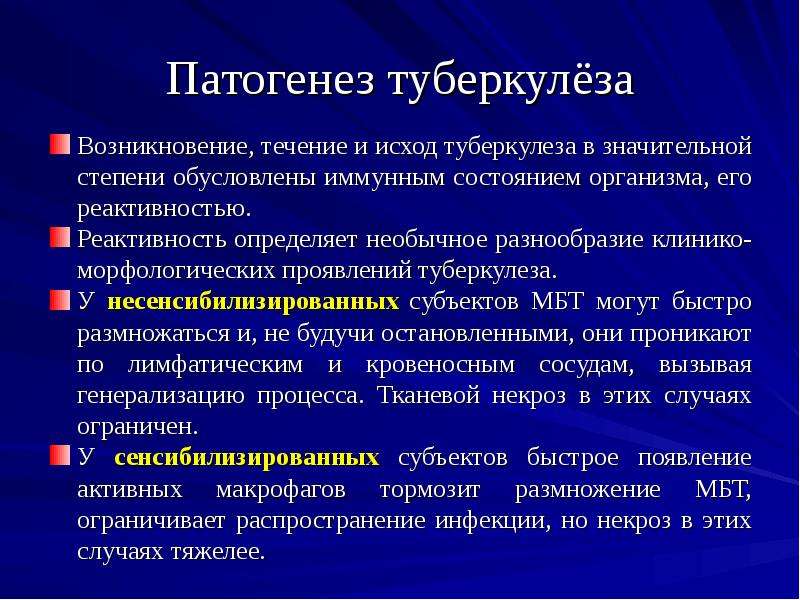 Патогенез туберкулёза

Возникновение, течение и исход туберкулеза в значительной степени обусловлены иммунным состоянием организма, его реактивностью.

Реактивность определяет необычное разнообразие клинико-морфологических проявлений туберкулеза.

У несенсибилизированных субъектов МБТ могут быстро размножаться и, не будучи остановленными, они проникают по лимфатическим и кровеносным сосудам, вызывая генерализацию процесса. Тканевой некроз в этих случаях ограничен.

У сенсибилизированных субъектов быстрое появление активных макрофагов тормозит размножение МБТ, ограничивает распространение инфекции, но некроз в этих случаях тяжелее.